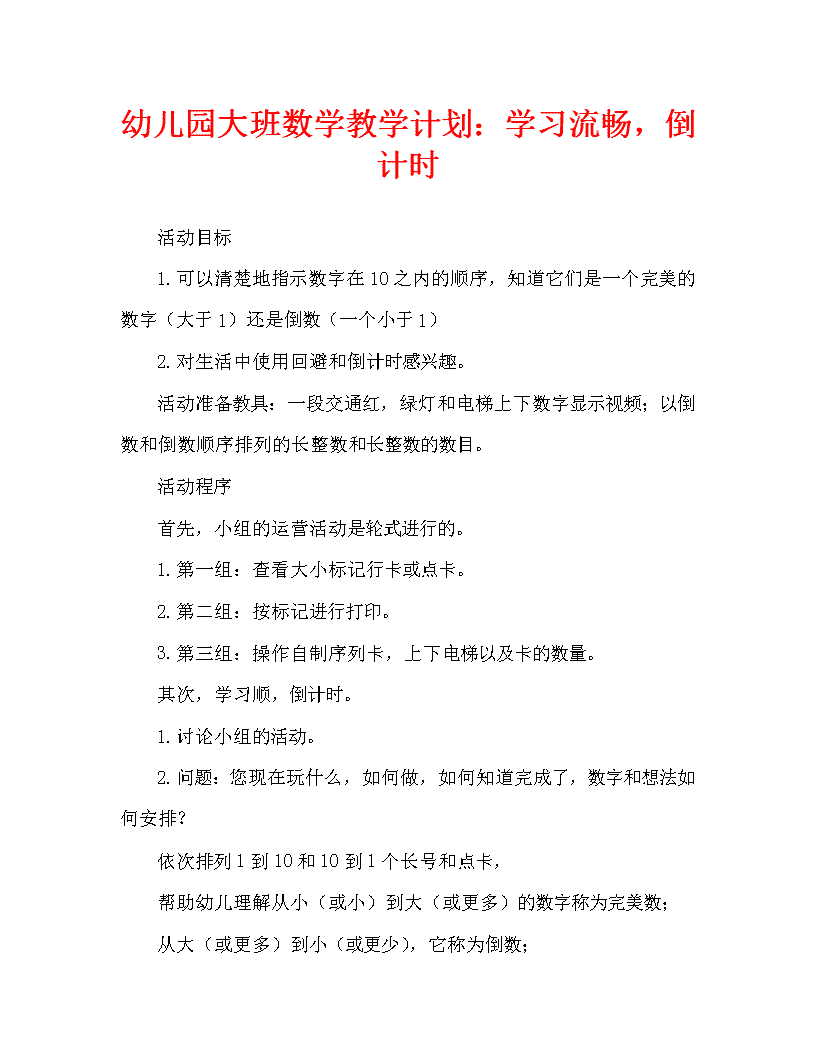 幼儿园大班数学教学计划：学习流畅，倒计时

活动目标

1.可以清楚地指示数字在10之内的顺序，知道它们是一个完美的数字（大于1）还是倒数（一个小于1）

2.对生活中使用回避和倒计时感兴趣。

活动准备教具：一段交通红，绿灯和电梯上下数字显示视频；以倒数和倒数顺序排列的长整数和长整数的数目。

活动程序

首先，小组的运营活动是轮式进行的。

1.第一组：查看大小标记行卡或点卡。

2.第二组：按标记进行打印。

3.第三组：操作自制序列卡，上下电梯以及卡的数量。

其次，学习顺，倒计时。

1.讨论小组的活动。

2.问题：您现在玩什么，如何做，如何知道完成了，数字和想法如何安排?

依次排列1到10和10到1个长号和点卡，

帮助幼儿理解从小（或小）到大（或更多）的数字称为完美数；

从大（或更多）到小（或更少），它称为倒数；